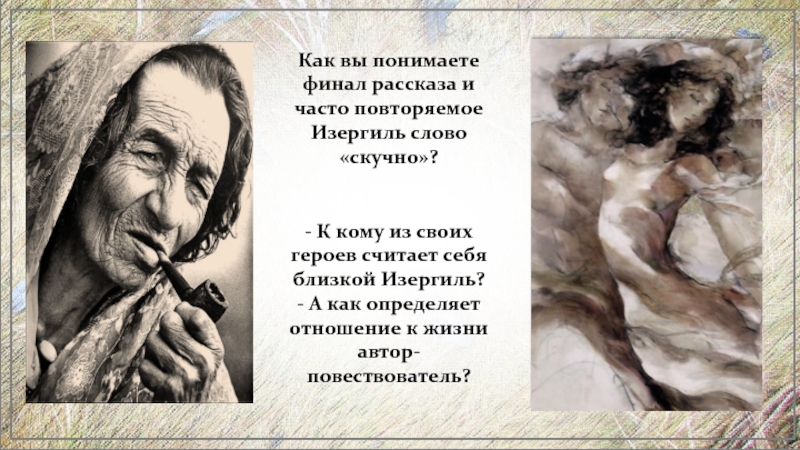 Как вы понимаете финал рассказа и часто повторяемое Изергиль слово «скучно»?

- К кому из своих героев считает себя близкой Изергиль?
- А как определяет отношение к жизни автор-повествователь?